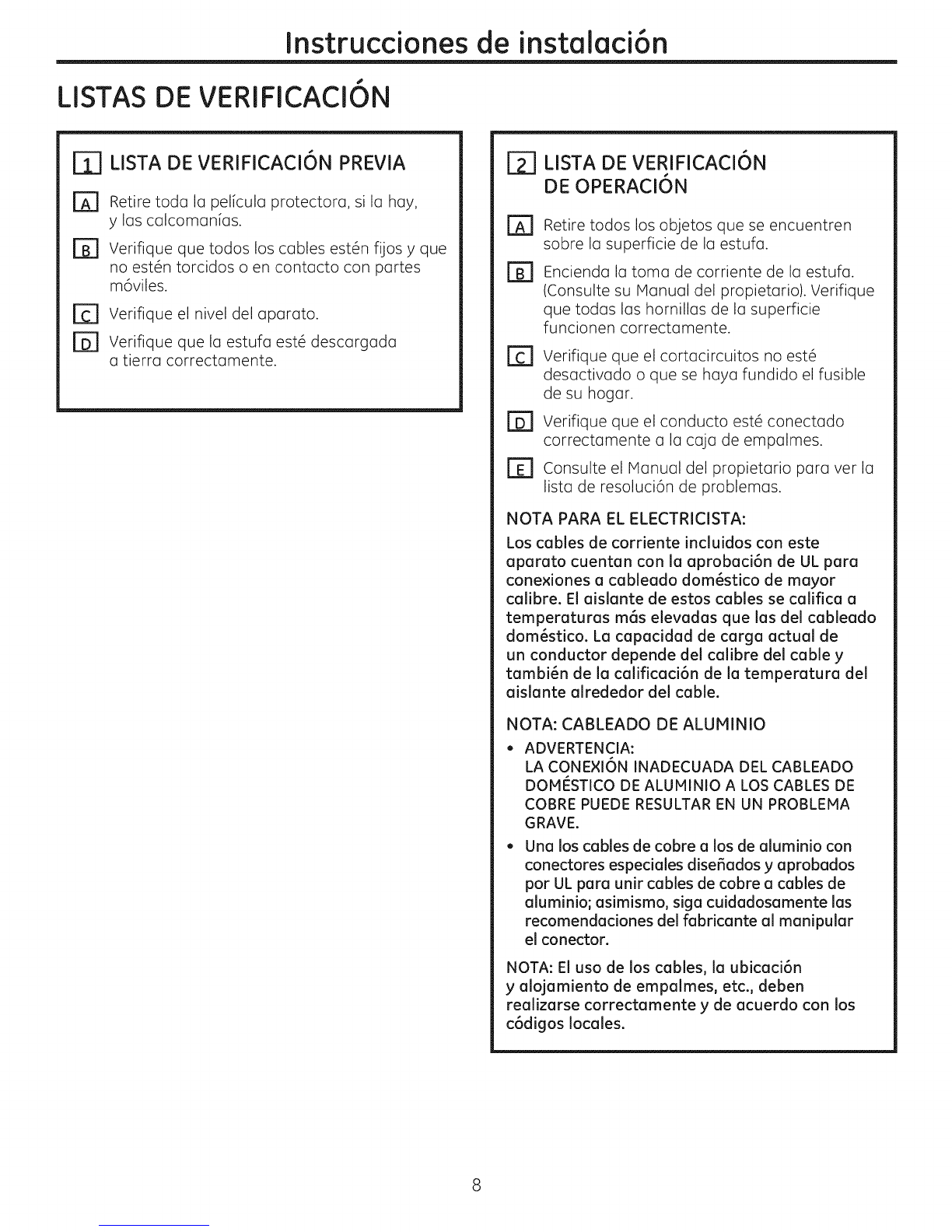 Instrucciones de instalación

LISTAS DE VERIFICACIÓN

1 LISTA DE VERIFICACIÓN PREVIA

A Retire toda la película protectora, si la hay, y las calcomanías.

B Verifique que todos los cables estén fijos y que no estén torcidos o en contacto con partes móviles.

C Verifique el nivel del aparato.

D Verifique que la estufa esté descargada a tierra correctamente.

2 LISTA DE VERIFICACIÓN DE OPERACIÓN

A Retire todos los objetos que se encuentren sobre la superficie de la estufa.

B Encienda la toma de corriente de la estufa. (Consulte su Manual del propietario). Verifique que todas las hornillas de la superficie funcionen correctamente.

C Verifique que el cortacircuitos no esté desactivado o que se haya fundido el fusible de su hogar.

D Verifique que el conducto esté conectado correctamente a la caja de empalmes.

E Consulte el Manual del propietario para ver la lista de resolución de problemas.

NOTA PARA EL ELECTRICISTA:
Los cables de corriente incluidos con este aparato cuentan con la aprobación de UL para conexiones a cableado doméstico de mayor calibre. El aislante de estos cables se califica a temperaturas más elevadas que las del cableado doméstico. La capacidad de carga actual de un conductor depende del calibre del cable y también de la calificación de la temperatura del aislante alrededor del cable.

NOTA: CABLEADO DE ALUMINIO
• ADVERTENCIA:
LA CONEXIÓN INADECUADA DEL CABLEADO DOMÉSTICO DE ALUMINIO A LOS CABLES DE COBRE PUEDE RESULTAR EN UN PROBLEMA GRAVE.
• Una los cables de cobre a los de aluminio con conectores especiales diseñados y aprobados por UL para unir cables de cobre a cables de aluminio; asimismo, siga cuidadosamente las recomendaciones del fabricante al manipular el conector.

NOTA: El uso de los cables, la ubicación y alojamiento de empalmes, etc., deben realizarse correctamente y de acuerdo con los códigos locales.

8